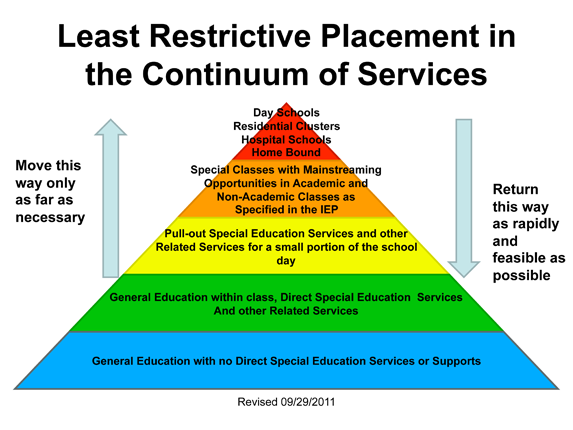 Least Restrictive Placement in the Continuum of Services

Move this way only as far as necessary

Day Schools
Residential Clusters
Hospital Schools
Home Bound

Special Classes with Mainstreaming Opportunities in Academic and Non-Academic Classes as Specified in the IEP

Pull-out Special Education Services and other Related Services for a small portion of the school day

General Education within class, Direct Special Education Services And other Related Services

General Education with no Direct Special Education Services or Supports

Return this way as rapidly and feasible as possible

Revised 09/29/2011